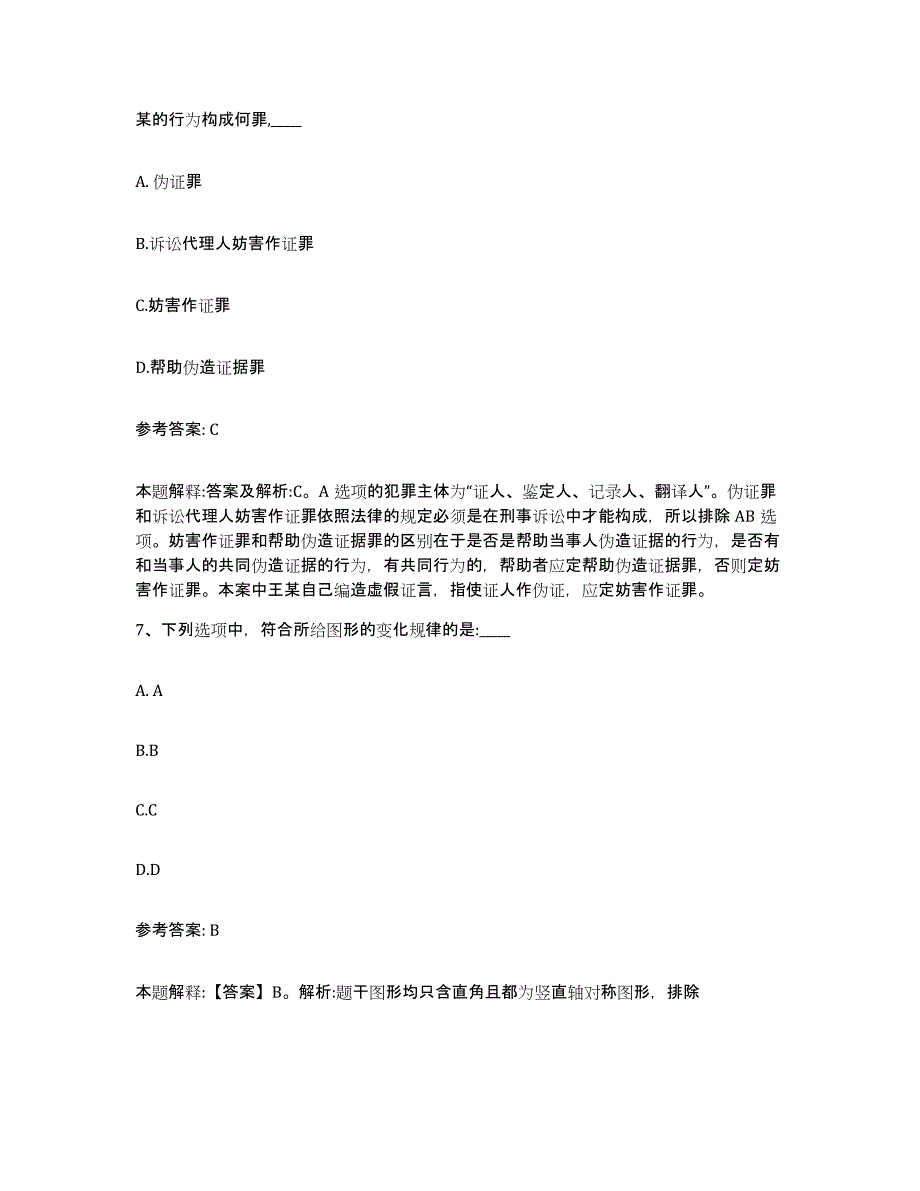 某的行为构成何罪,____

A. 伪证罪

B.诉讼代理人妨害作证罪

C.妨害作证罪

D.帮助伪造证据罪

参考答案: C

本题解释:答案及解析:C。A 选项的犯罪主体为“证人、鉴定人、记录人、翻译人”。伪证罪和诉讼代理人妨害作证罪依照法律的规定必须是在刑事诉讼中才能构成，所以排除 AB 选项。妨害作证罪和帮助伪造证据罪的区别在于是否是帮助当事人伪造证据的行为，是否有和当事人的共同伪造证据的行为，有共同行为的，帮助者应定帮助伪造证据罪，否则定妨害作证罪。本案中王某自己编造虚假证言，指使证人作伪证，应定妨害作证罪。

7、下列选项中，符合所给图形的变化规律的是:____

A. A

B.B

C.C

D.D

参考答案: B

本题解释:【答案】B。解析:题干图形均只含直角且都为竖直轴对称图形，排除